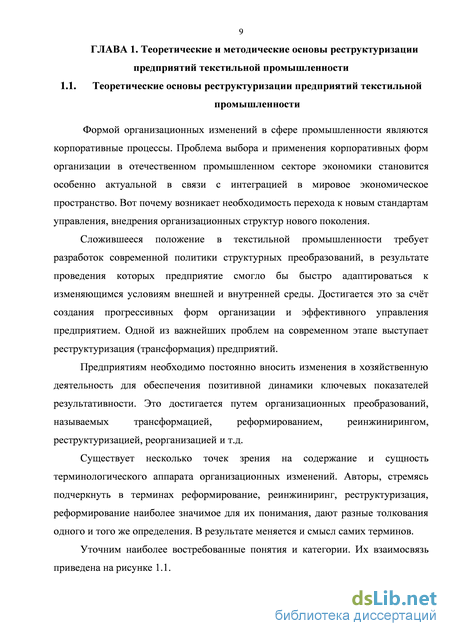 9

ГЛАВА 1. Теоретические и методические основы реструктуризации предприятий текстильной промышленности

1.1. Теоретические основы реструктуризации предприятий текстильной промышленности

Формой организационных изменений в сфере промышленности являются корпоративные процессы. Проблема выбора и применения корпоративных форм организации в отечественном промышленном секторе экономики становится особенно актуальной в связи с интеграцией в мировое экономическое пространство. Вот почему возникает необходимость перехода к новым стандартам управления, внедрения организационных структур нового поколения.

Сложившееся положение в текстильной промышленности требует разработок современной политики структурных преобразований, в результате проведения которых предприятие смогло бы быстро адаптироваться к изменяющимся условиям внешней и внутренней среды. Достигается это за счёт создания прогрессивных форм организации и эффективного управления предприятием. Одной из важнейших проблем на современном этапе выступает реструктуризация (трансформация) предприятий.

Предприятиям необходимо постоянно вносить изменения в хозяйственную деятельность для обеспечения позитивной динамики ключевых показателей результативности. Это достигается путем организационных преобразований, называемых трансформацией, реформированием, реинжинирингом, реструктуризацией, реорганизацией и т.д.

Существует несколько точек зрения на содержание и сущность терминологического аппарата организационных изменений. Авторы, стремясь подчеркнуть в терминах реформирование, реинжиниринг, реструктуризация, реформирование наиболее значимое для их понимания, дают разные толкования одного и того же определения. В результате меняется и смысл самих терминов.

Уточним наиболее востребованные понятия и категории. Их взаимосвязь приведена на рисунке 1.1.

dsLib.net
библиотека диссертаций